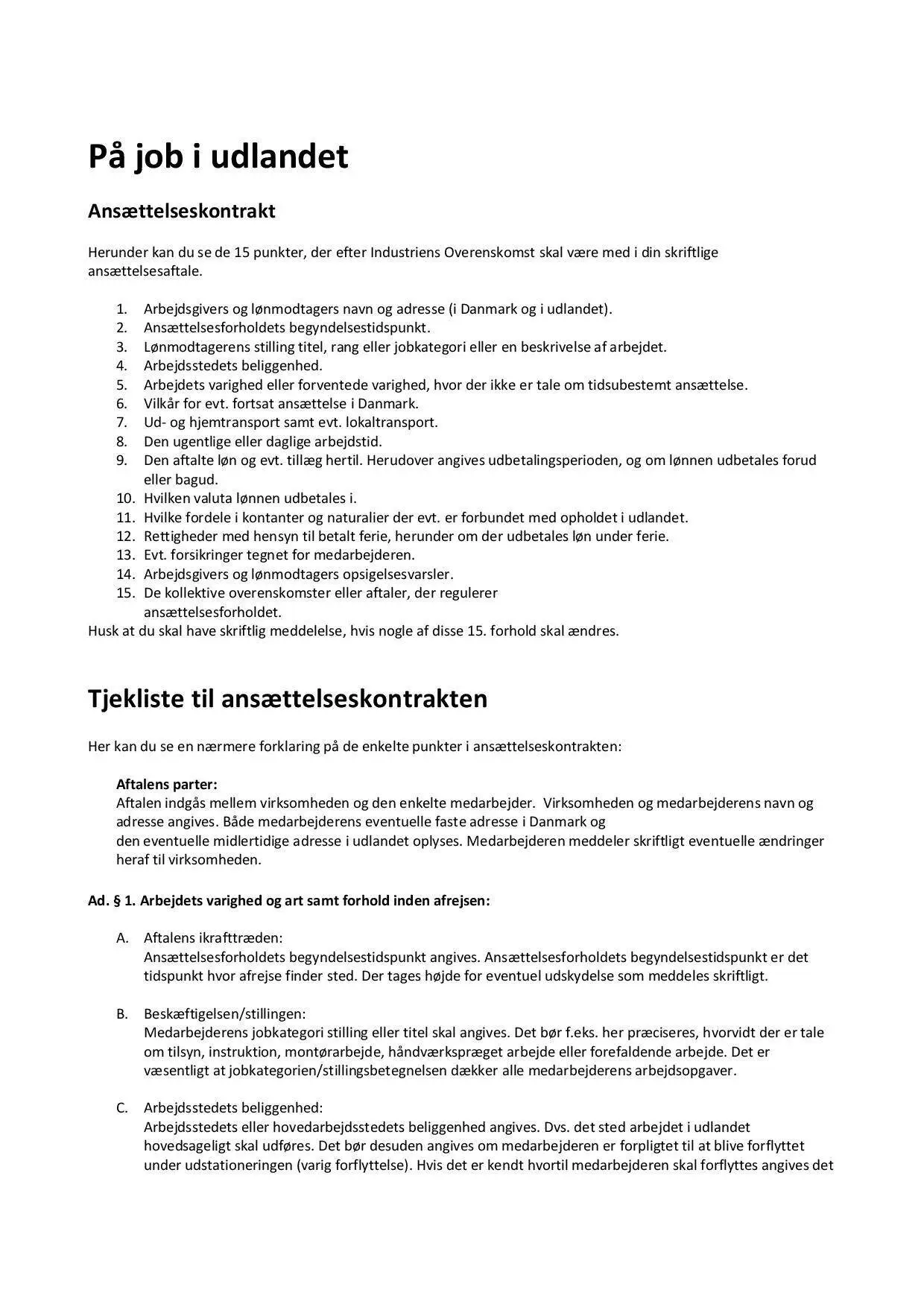 På job i udlandet

Ansættelseskontrakt

Herunder kan du se de 15 punkter, der efter Industriens Overenskomst skal være med i din skriftlige ansættelsesaftale.

1. Arbejdsgivers og lønmodtagers navn og adresse (i Danmark og i udlandet).
2. Ansættelsesforholdets begyndelsestidspunkt.
3. Lønmodtagerens stilling titel, rang eller jobkategori eller en beskrivelse af arbejdet.
4. Arbejdsstedets beliggenhed.
5. Arbejdets varighed eller forventede varighed, hvor der ikke er tale om tidsubestemt ansættelse.
6. Vilkår for evt. fortsat ansættelse i Danmark.
7. Ud- og hjemtransport samt evt. lokaltransport.
8. Den ugentlige eller daglige arbejdstid.
9. Den aftalte løn og evt. tillæg hertil. Herudover angives udbetalingsperioden, og om lønnen udbetales forud eller bagud.
10. Hvilken valuta lønnen udbetales i.
11. Hvilke fordele i kontanter og naturalier der evt. er forbundet med opholdet i udlandet.
12. Rettigheder med hensyn til betalt ferie, herunder om der udbetales løn under ferie.
13. Evt. forsikringer tegnet for medarbejderen.
14. Arbejdsgivers og lønmodtagers opsigelsesvarsler.
15. De kollektive overenskomster eller aftaler, der regulerer ansættelsesforholdet.

Husk at du skal have skriftlig meddelelse, hvis nogle af disse 15. forhold skal ændres.

Tjekliste til ansættelseskontrakten

Her kan du se en nærmere forklaring på de enkelte punkter i ansættelseskontrakten:

Aftalens parter:
Aftalen indgås mellem virksomheden og den enkelte medarbejder. Virksomheden og medarbejderens navn og adresse angives. Både medarbejderens eventuelle faste adresse i Danmark og den eventuelle midlertidige adresse i udlandet oplyses. Medarbejderen meddeler skriftligt eventuelle ændringer heraf til virksomheden.

Ad. § 1. Arbejdets varighed og art samt forhold inden afrejsen:

A. Aftalens ikrafttræden:
Ansættelsesforholdets begyndelsestidspunkt angives. Ansættelsesforholdets begyndelsestidspunkt er det tidspunkt hvor afrejse finder sted. Der tages højde for eventuel udskydelse som meddeles skriftligt.

B. Beskæftigelsen/stillingen:
Medarbejderens jobkategori stilling eller titel skal angives. Det bør f.eks. her præciseres, hvorvidt der er tale om tilsyn, instruktion, montørarbejde, håndværkspræget arbejde eller forefaldende arbejde. Det er væsentligt at jobkategorien/stillingsbetegnelsen dækker alle medarbejderens arbejdsopgaver.

C. Arbejdsstedets beliggenhed:
Arbejdsstedets eller hovedarbejdsstedets beliggenhed angives. Dvs. det sted arbejdet i udlandet hovedsageligt skal udføres. Det bør desuden angives om medarbejderen er forpligtet til at blive forflyttet under udstationeringen (varig forflyttelse). Hvis det er kendt hvortil medarbejderen skal forflyttes angives det